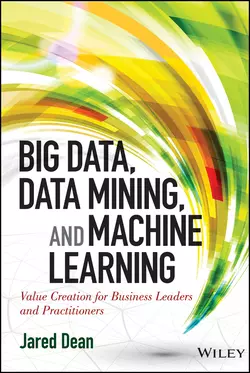 BIG DATA, DATA MINING, AND MACHINE LEARNING

Value Creation for Business Leaders and Practitioners

Jared Dean

WILEY